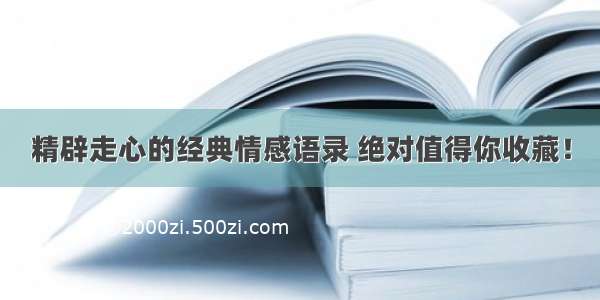 精辟走心的经典情感语录 绝对值得你收藏！

2000zi.500zi.com